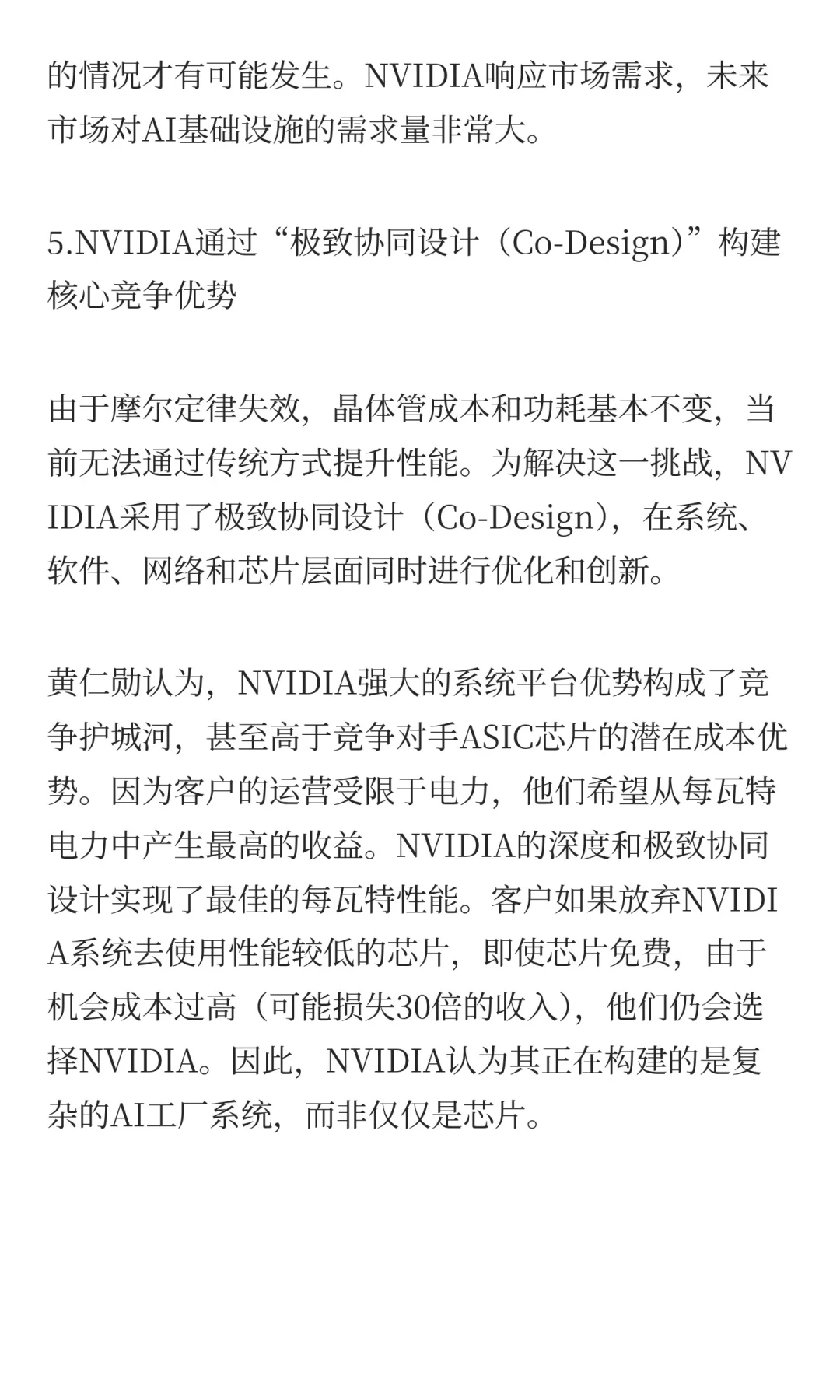 的情况才有可能发生。NVIDIA响应市场需求，未来市场对AI基础设施的需求量非常大。

5.NVIDIA通过“极致协同设计（Co-Design）”构建核心竞争优势

由于摩尔定律失效，晶体管成本和功耗基本不变，当前无法通过传统方式提升性能。为解决这一挑战，NVIDIA采用了极致协同设计（Co-Design），在系统、软件、网络和芯片层面同时进行优化和创新。

黄仁勋认为，NVIDIA强大的系统平台优势构成了竞争护城河，甚至高于竞争对手ASIC芯片的潜在成本优势。因为客户的运营受限于电力，他们希望从每瓦特电力中产生最高的收益。NVIDIA的深度和极致协同设计实现了最佳的每瓦特性能。客户如果放弃NVIDIA系统去使用性能较低的芯片，即使芯片免费，由于机会成本过高（可能损失30倍的收入），他们仍会选择NVIDIA。因此，NVIDIA认为其正在构建的是复杂的AI工厂系统，而非仅仅是芯片。